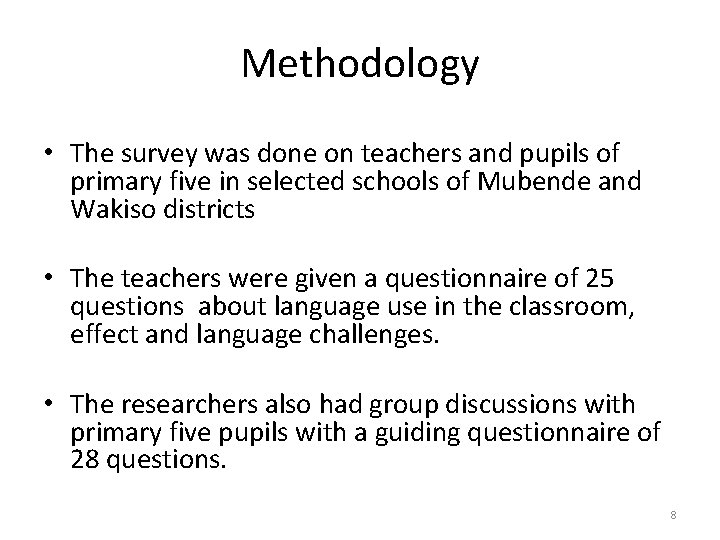 Methodology

• The survey was done on teachers and pupils of primary five in selected schools of Mubende and Wakiso districts

• The teachers were given a questionnaire of 25 questions about language use in the classroom, effect and language challenges.

• The researchers also had group discussions with primary five pupils with a guiding questionnaire of 28 questions.

8